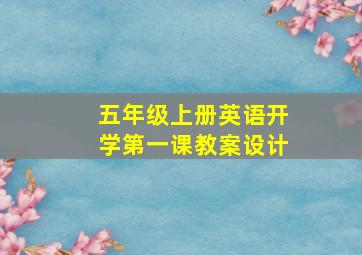 五年级上册英语开学第一课教案设计